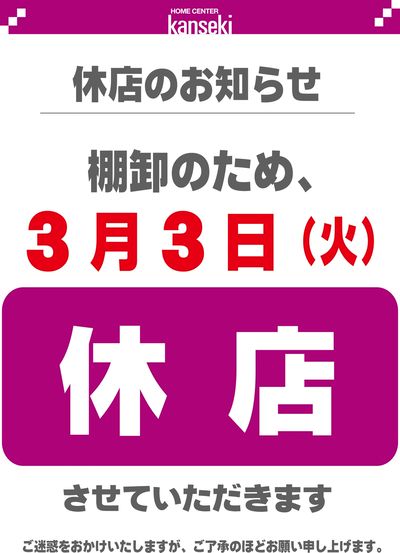 HOME CENTER
kanseki

休店のお知らせ

棚卸のため、

3月3日（火）

休店

させていただきます

ご迷惑をおかけいたしますが、ご了承のほどお願い申し上げます。